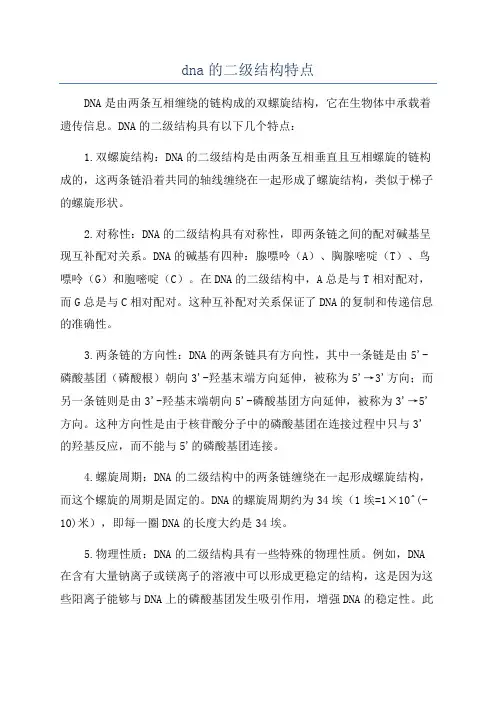 dna的二级结构特点

DNA是由两条互相缠绕的链构成的双螺旋结构，它在生物体中承载着遗传信息。DNA的二级结构具有以下几个特点：

1.双螺旋结构：DNA的二级结构是由两条互相垂直且互相螺旋的链构成的，这两条链沿着共同的轴线缠绕在一起形成了螺旋结构，类似于梯子的螺旋形状。

2.对称性：DNA的二级结构具有对称性，即两条链之间的配对碱基呈现互补配对关系。DNA的碱基有四种：腺嘌呤（A）、胸腺嘧啶（T）、鸟嘌呤（G）和胞嘧啶（C）。在DNA的二级结构中，A总是与T相对配对，而G总是与C相对配对。这种互补配对关系保证了DNA的复制和传递信息的准确性。

3.两条链的方向性：DNA的两条链具有方向性，其中一条链是由5'-磷酸基团（磷酸根）朝向3'-羟基末端方向延伸，被称为5'→3'方向；而另一条链则是由3'-羟基末端朝向5'-磷酸基团方向延伸，被称为3'→5'方向。这种方向性是由于核苷酸分子中的磷酸基团在连接过程中只与3'的羟基反应，而不能与5'的磷酸基团连接。

4.螺旋周期：DNA的二级结构中的两条链缠绕在一起形成螺旋结构，而这个螺旋的周期是固定的。DNA的螺旋周期约为34埃（1埃=1×10^(-10)米），即每一圈DNA的长度大约是34埃。

5.物理性质：DNA的二级结构具有一些特殊的物理性质。例如，DNA在含有大量钠离子或镁离子的溶液中可以形成更稳定的结构，这是因为这些阳离子能够与DNA上的磷酸基团发生吸引作用，增强DNA的稳定性。此